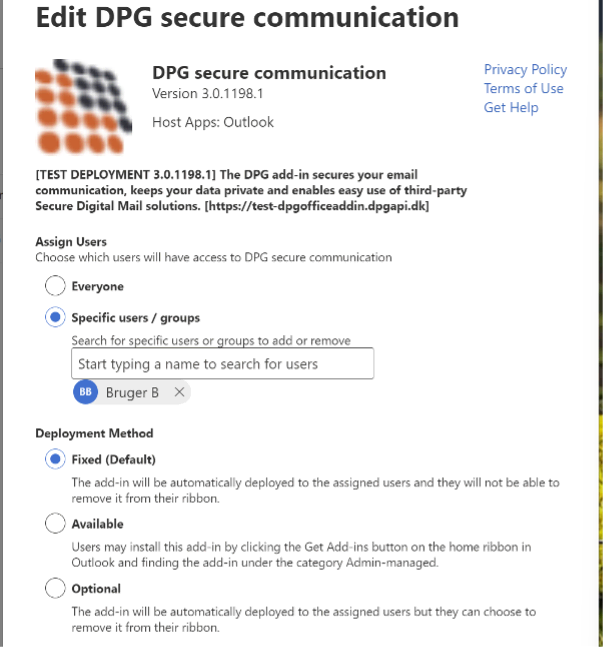 Edit DPG secure communication

DPG secure communication
Version 3.0.1198.1

Host Apps: Outlook

Privacy Policy
Terms of Use
Get Help

[TEST DEPLOYMENT 3.0.1198.1] The DPG add-in secures your email communication, keeps your data private and enables easy use of third-party Secure Digital Mail solutions. [https://test-dpgofficeaddin.dpgapi.dk]

Assign Users
Choose which users will have access to DPG secure communication

Everyone

Specific users / groups

Search for specific users or groups to add or remove

Start typing a name to search for users

BB Bruger B

Deployment Method

Fixed (Default)

The add-in will be automatically deployed to the assigned users and they will not be able to remove it from their ribbon.

Available

Users may install this add-in by clicking the Get Add-ins button on the home ribbon in Outlook and finding the add-in under the category Admin-managed.

Optional

The add-in will be automatically deployed to the assigned users but they can choose to remove it from their ribbon.